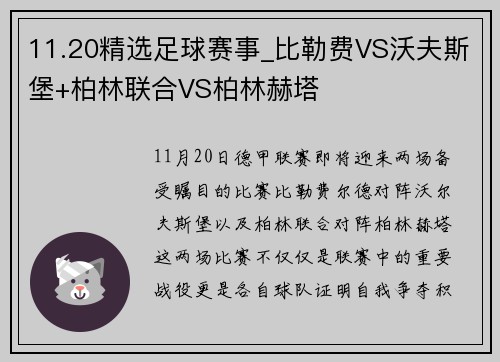 11.20精选足球赛事_比勒费VS沃夫斯堡+柏林联合VS柏林赫塔

11月20日德甲联赛即将迎来两场备受瞩目的比赛比勒费尔德对阵沃尔夫斯堡以及柏林联合对阵柏林赫塔这两场比赛不仅仅是联赛中的重要战役更是各自球队证明自我争夺积